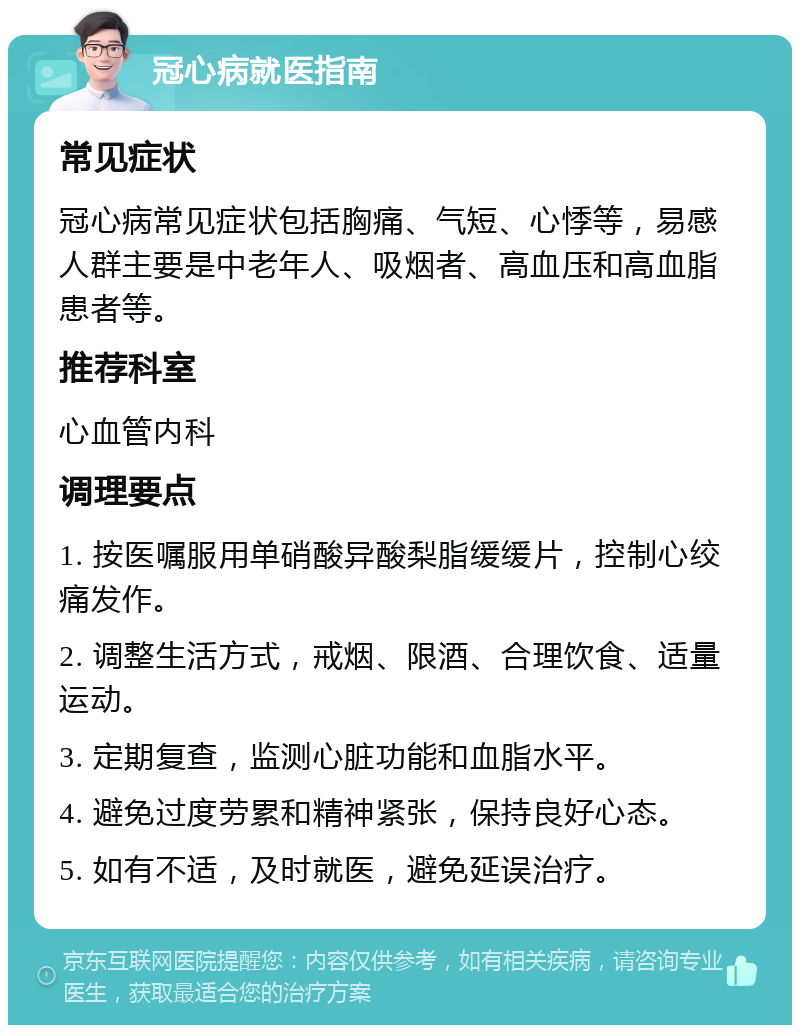 冠心病就医指南

常见症状

冠心病常见症状包括胸痛、气短、心悸等，易感人群主要是中老年人、吸烟者、高血压和高血脂患者等。

推荐科室

心血管内科

调理要点

1. 按医嘱服用单硝酸异酸梨脂缓缓片，控制心绞痛发作。

2. 调整生活方式，戒烟、限酒、合理饮食、适量运动。

3. 定期复查，监测心脏功能和血脂水平。

4. 避免过度劳累和精神紧张，保持良好心态。

5. 如有不适，及时就医，避免延误治疗。

京东互联网医院提醒您：内容仅供参考，如有相关疾病，请咨询专业医生，获取最适合您的治疗方案